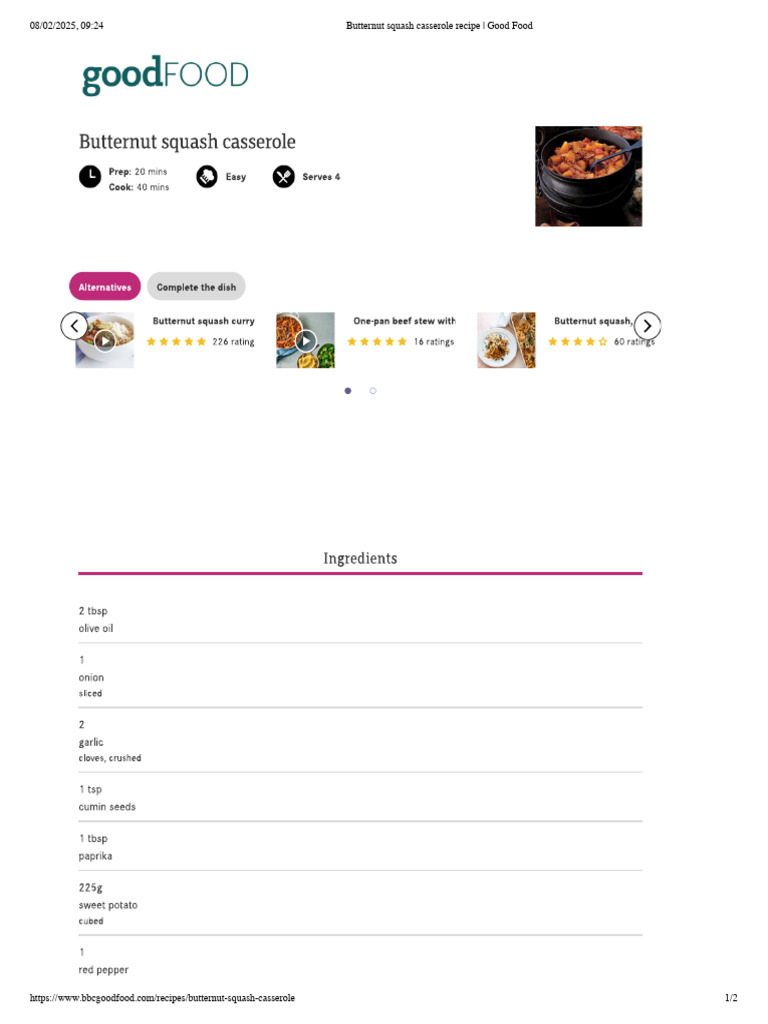 08/02/2025, 09:24 Butternut squash casserole recipe | Good Food

goodFOOD

Butternut squash casserole

Prep: 20 mins
Cook: 40 mins

Easy

Serves 4

Alternatives Complete the dish

Butternut squash curry
226 rating

One-pan beef stew with
16 ratings

Butternut squash,
60 ratings

Ingredients

2 tbsp
olive oil

1
onion
sliced

2
garlic
cloves, crushed

1 tsp
cumin seeds

1 tbsp
paprika

225g
sweet potato
cubed

1
red pepper

https://www.bbcgoodfood.com/recipes/butternut-squash-casserole 1/2